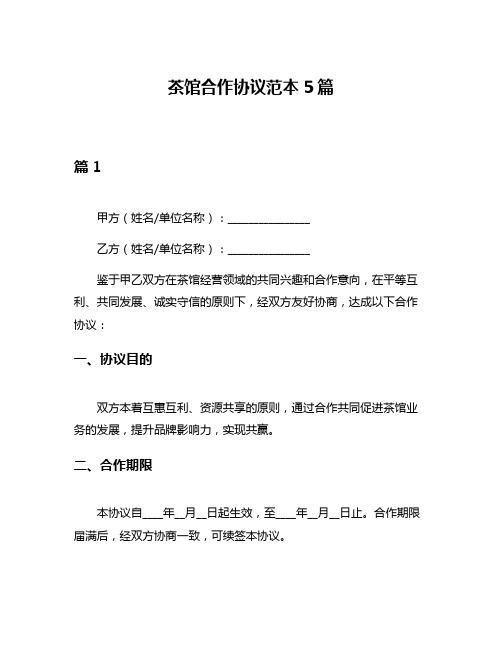 茶馆合作协议范本 5 篇

篇 1

甲方（姓名/单位名称）：________________

乙方（姓名/单位名称）：________________

鉴于甲乙双方在茶馆经营领域的共同兴趣和合作意向，在平等互利、共同发展、诚实守信的原则下，经双方友好协商，达成以下合作协议：

一、协议目的

双方本着互惠互利、资源共享的原则，通过合作共同促进茶馆业务的发展，提升品牌影响力，实现共赢。

二、合作期限

本协议自____年__月__日起生效，至____年__月__日止。合作期限届满后，经双方协商一致，可续签本协议。